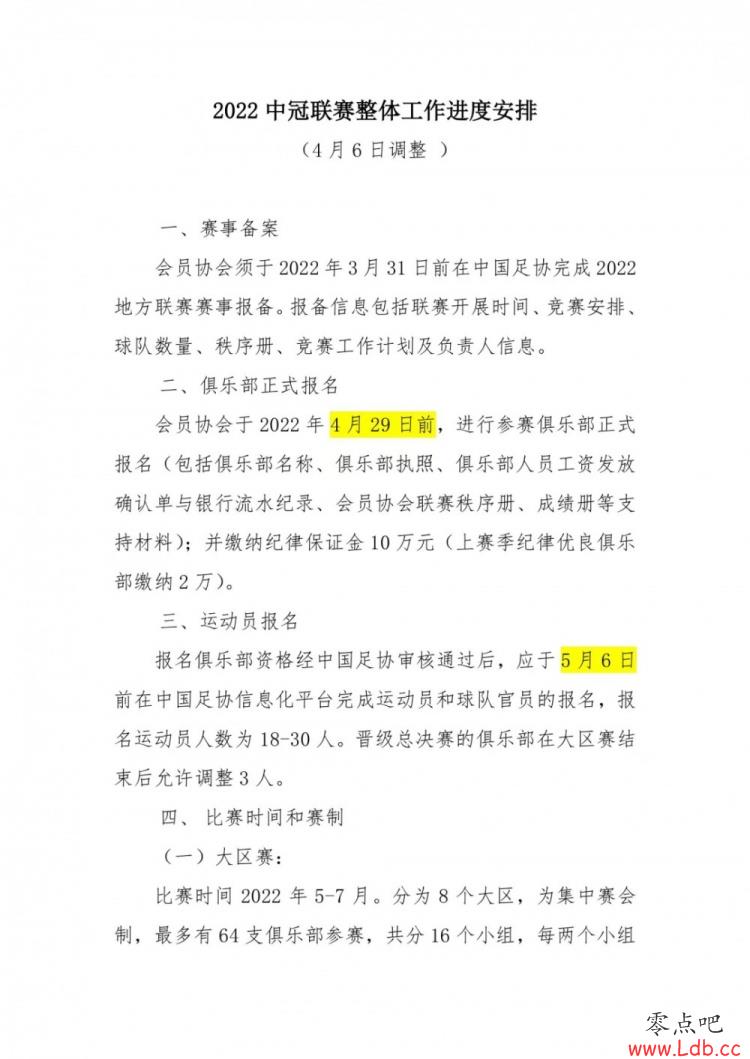 2022 中冠联赛整体工作进度安排

（4 月 6 日调整 ）

一、赛事备案

会员协会须于 2022 年 3 月 31 日前在中国足协完成 2022 地方联赛赛事报备。报备信息包括联赛开展时间、竞赛安排、球队数量、秩序册、竞赛工作计划及负责人信息。

二、俱乐部正式报名

会员协会于 2022 年 4 月 29 日前，进行参赛俱乐部正式报名（包括俱乐部名称、俱乐部执照、俱乐部人员工资发放确认单与银行流水纪录、会员协会联赛秩序册、成绩册等支持材料）；并缴纳纪律保证金 10 万元（上赛季纪律优良俱乐部缴纳 2 万）。

三、运动员报名

报名俱乐部资格经中国足协审核通过后，应于 5 月 6 日前在中国足协信息化平台完成运动员和球队官员的报名，报名运动员人数为 18-30 人。晋级总决赛的俱乐部在大区赛结束后允许调整 3 人。

四、 比赛时间和赛制

（一）大区赛：

比赛时间 2022 年 5-7 月。分为 8 个大区，为集中赛会制，最多有 64 支俱乐部参赛，共分 16 个小组，每两个小组

零点吧
www.Ldb.cc